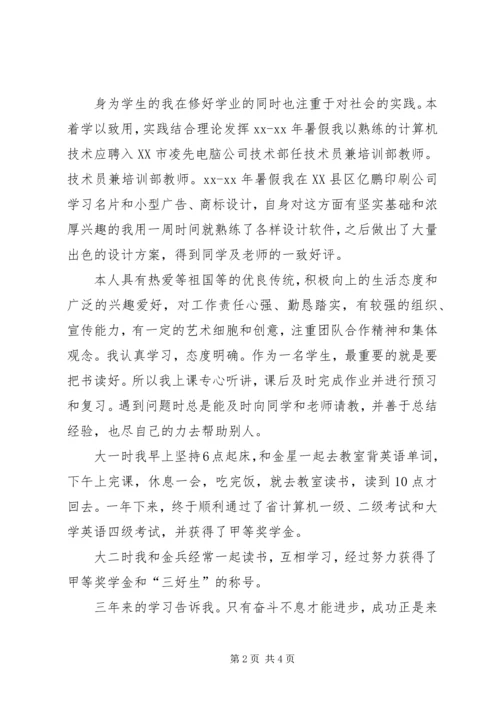 身为学生的我在修好学业的同时也注重于对社会的实践。本着学以致用，实践结合理论发挥 xx-xx 年暑假我以熟练的计算机技术应聘入 XX 市凌先电脑公司技术部任技术员兼培训部教师。技术员兼培训部教师。xx-xx 年暑假我在 XX 县区亿鹏印刷公司学习名片和小型广告、商标设计，自身对这方面有坚实基础和浓厚兴趣的我用一周时间就熟练了各样设计软件，之后做出了大量出色的设计方案，得到同学及老师的一致好评。

本人具有热爱等祖国等的优良传统，积极向上的生活态度和广泛的兴趣爱好，对工作责任心强、勤恳踏实，有较强的组织、宣传能力，有一定的艺术细胞和创意，注重团队合作精神和集体观念。我认真学习，态度明确。作为一名学生，最重要的就是要把书读好。所以我上课专心听讲，课后及时完成作业并进行预习和复习。遇到问题时总是能及时向同学和老师请教，并善于总结经验，也尽自己的力去帮助别人。

大一时我早上坚持6点起床，和金星一起去教室背英语单词，下午上完课，休息一会，吃完饭，就去教室读书，读到10点才回去。一年下来，终于顺利通过了省计算机一级、二级考试和大学英语四级考试，并获得了甲等奖学金。

大二时我和金兵经常一起读书，互相学习，经过努力获得了甲等奖学金和“三好生”的称号。

三年来的学习告诉我。只有奋斗不息才能进步，成功正是来

第2页 共4页